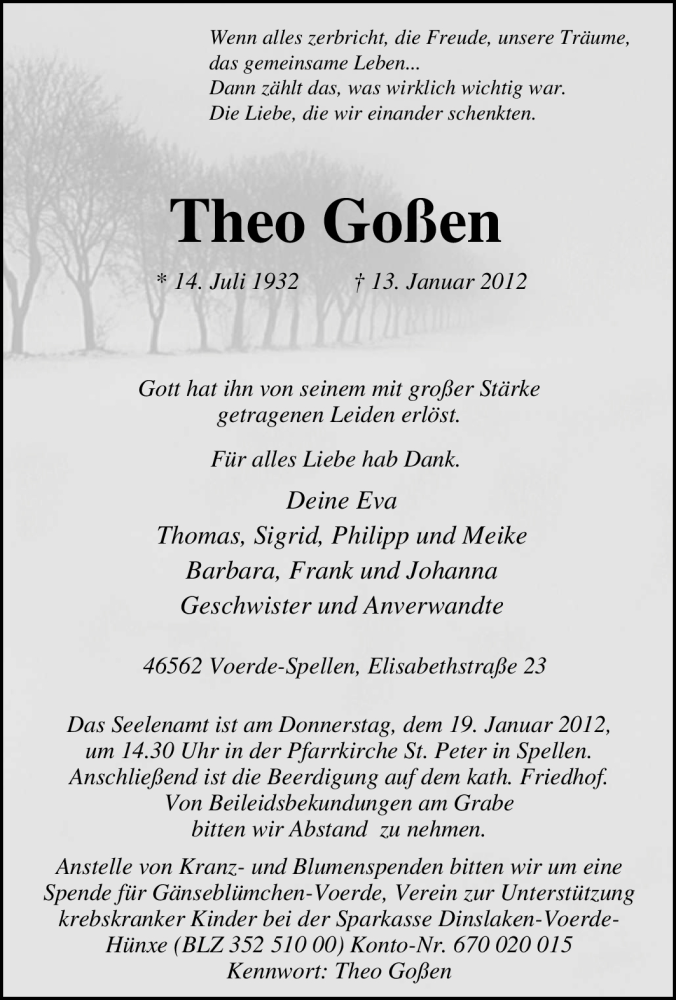 Wenn alles zerbricht, die Freude, unsere Träume,
das gemeinsame Leben...
Dann zählt das, was wirklich wichtig war.
Die Liebe, die wir einander schenkten.

Theo Goßen

* 14. Juli 1932 † 13. Januar 2012

Gott hat ihn von seinem mit großer Stärke getragenen Leiden erlöst.

Für alles Liebe hab Dank.

Deine Eva
Thomas, Sigrid, Philipp und Meike
Barbara, Frank und Johanna
Geschwister und Anverwandte

46562 Voerde-Spellen, Elisabethstraße 23

Das Seelenamt ist am Donnerstag, dem 19. Januar 2012, um 14.30 Uhr in der Pfarrkirche St. Peter in Spellen. Anschließend ist die Beerdigung auf dem kath. Friedhof. Von Beileidsbekundungen am Grabe bitten wir Abstand zu nehmen.

Anstelle von Kranz- und Blumenspenden bitten wir um eine Spende für Gänseblümchen-Voerde, Verein zur Unterstützung krebskranker Kinder bei der Sparkasse Dinslaken-Voerde-Hünxe (BLZ 352 510 00) Konto-Nr. 670 020 015
Kennwort: Theo Goßen